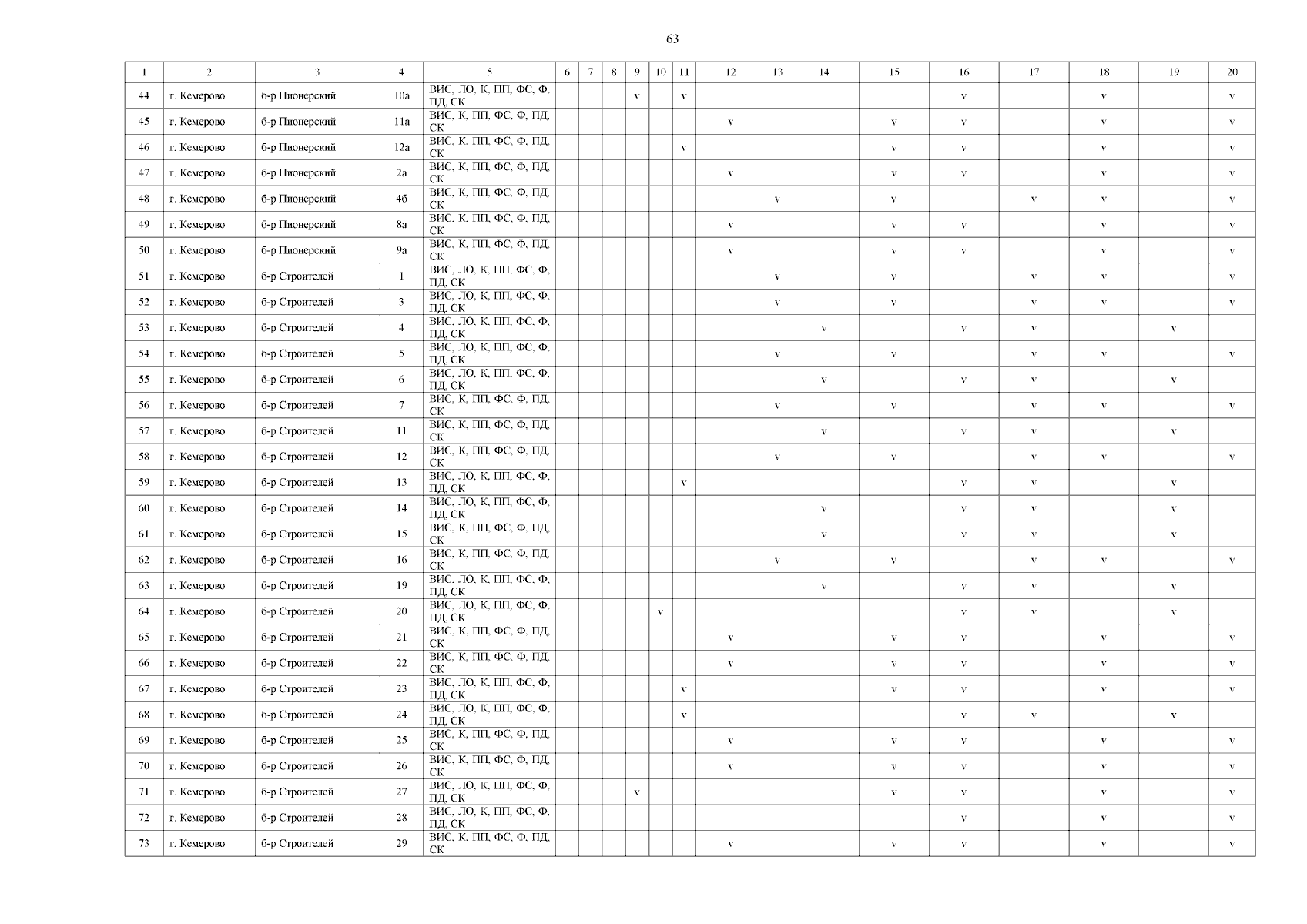 63

| 1 | 2 | 3 | 4 | 5 | 6 | 7 | 8 | 9 | 10 | 11 | 12 | 13 | 14 | 15 | 16 | 17 | 18 | 19 | 20 |
|---|---|---|---|---|---|---|---|---|---|---|---|---|---|---|---|---|---|---|---|
| 44 | г. Кемерово | б-р Пионерский | 10а | ВИС, ЛО, К, ПП, ФС, Ф, ПД, СК | | | | v | | v | | | | | v | | v | | v |
| 45 | г. Кемерово | б-р Пионерский | 11а | ВИС, К, ПП, ФС, Ф, ПД, СК | | | | | | | v | | | v | v | | v | | v |
| 46 | г. Кемерово | б-р Пионерский | 12а | ВИС, К, ПП, ФС, Ф, ПД, СК | | | | | | v | | | | v | v | | v | | v |
| 47 | г. Кемерово | б-р Пионерский | 2а | ВИС, К, ПП, ФС, Ф, ПД, СК | | | | | | | v | | | v | v | | v | | v |
| 48 | г. Кемерово | б-р Пионерский | 4б | ВИС, К, ПП, ФС, Ф, ПД, СК | | | | | | | | v | | v | | v | v | | v |
| 49 | г. Кемерово | б-р Пионерский | 8а | ВИС, К, ПП, ФС, Ф, ПД, СК | | | | | | | v | | | v | v | | v | | v |
| 50 | г. Кемерово | б-р Пионерский | 9а | ВИС, К, ПП, ФС, Ф, ПД, СК | | | | | | | v | | | v | v | | v | | v |
| 51 | г. Кемерово | б-р Строителей | 1 | ВИС, ЛО, К, ПП, ФС, Ф, ПД, СК | | | | | | | | v | | v | | v | v | | v |
| 52 | г. Кемерово | б-р Строителей | 3 | ВИС, ЛО, К, ПП, ФС, Ф, ПД, СК | | | | | | | | v | | v | | v | v | | v |
| 53 | г. Кемерово | б-р Строителей | 4 | ВИС, ЛО, К, ПП, ФС, Ф, ПД, СК | | | | | | | | | v | | v | v | | v | |
| 54 | г. Кемерово | б-р Строителей | 5 | ВИС, ЛО, К, ПП, ФС, Ф, ПД, СК | | | | | | | | v | | v | | v | v | | v |
| 55 | г. Кемерово | б-р Строителей | 6 | ВИС, ЛО, К, ПП, ФС, Ф, ПД, СК | | | | | | | | | v | | v | v | | v | |
| 56 | г. Кемерово | б-р Строителей | 7 | ВИС, К, ПП, ФС, Ф, ПД, СК | | | | | | | | v | | v | | v | v | | v |
| 57 | г. Кемерово | б-р Строителей | 11 | ВИС, К, ПП, ФС, Ф, ПД, СК | | | | | | | | | v | | v | v | | v | |
| 58 | г. Кемерово | б-р Строителей | 12 | ВИС, К, ПП, ФС, Ф, ПД, СК | | | | | | | | v | | v | | v | v | | v |
| 59 | г. Кемерово | б-р Строителей | 13 | ВИС, ЛО, К, ПП, ФС, Ф, ПД, СК | | | | | | v | | | | | v | v | | v | |
| 60 | г. Кемерово | б-р Строителей | 14 | ВИС, ЛО, К, ПП, ФС, Ф, ПД, СК | | | | | | | | | v | | v | v | | v | |
| 61 | г. Кемерово | б-р Строителей | 15 | ВИС, К, ПП, ФС, Ф, ПД, СК | | | | | | | | | v | | v | v | | v | |
| 62 | г. Кемерово | б-р Строителей | 16 | ВИС, К, ПП, ФС, Ф, ПД, СК | | | | | | | | v | | v | | v | v | | v |
| 63 | г. Кемерово | б-р Строителей | 19 | ВИС, ЛО, К, ПП, ФС, Ф, ПД, СК | | | | | | | | | v | | v | v | | v | |
| 64 | г. Кемерово | б-р Строителей | 20 | ВИС, ЛО, К, ПП, ФС, Ф, ПД, СК | | | | | v | | | | | | v | v | | v | |
| 65 | г. Кемерово | б-р Строителей | 21 | ВИС, К, ПП, ФС, Ф, ПД, СК | | | | | | | v | | | v | v | | v | | v |
| 66 | г. Кемерово | б-р Строителей | 22 | ВИС, К, ПП, ФС, Ф, ПД, СК | | | | | | | v | | | v | v | | v | | v |
| 67 | г. Кемерово | б-р Строителей | 23 | ВИС, ЛО, К, ПП, ФС, Ф, ПД, СК | | | | | | v | | | | v | v | | v | | v |
| 68 | г. Кемерово | б-р Строителей | 24 | ВИС, ЛО, К, ПП, ФС, Ф, ПД, СК | | | | | | v | | | | | v | v | | v | |
| 69 | г. Кемерово | б-р Строителей | 25 | ВИС, К, ПП, ФС, Ф, ПД, СК | | | | | | | v | | | v | v | | v | | v |
| 70 | г. Кемерово | б-р Строителей | 26 | ВИС, К, ПП, ФС, Ф, ПД, СК | | | | | | | v | | | v | v | | v | | v |
| 71 | г. Кемерово | б-р Строителей | 27 | ВИС, ЛО, К, ПП, ФС, Ф, ПД, СК | | | | v | | | | | | v | v | | v | | v |
| 72 | г. Кемерово | б-р Строителей | 28 | ВИС, ЛО, К, ПП, ФС, Ф, ПД, СК | | | | | | | | | | | v | | v | | v |
| 73 | г. Кемерово | б-р Строителей | 29 | ВИС, К, ПП, ФС, Ф, ПД, СК | | | | | | | v | | | v | v | | v | | v |